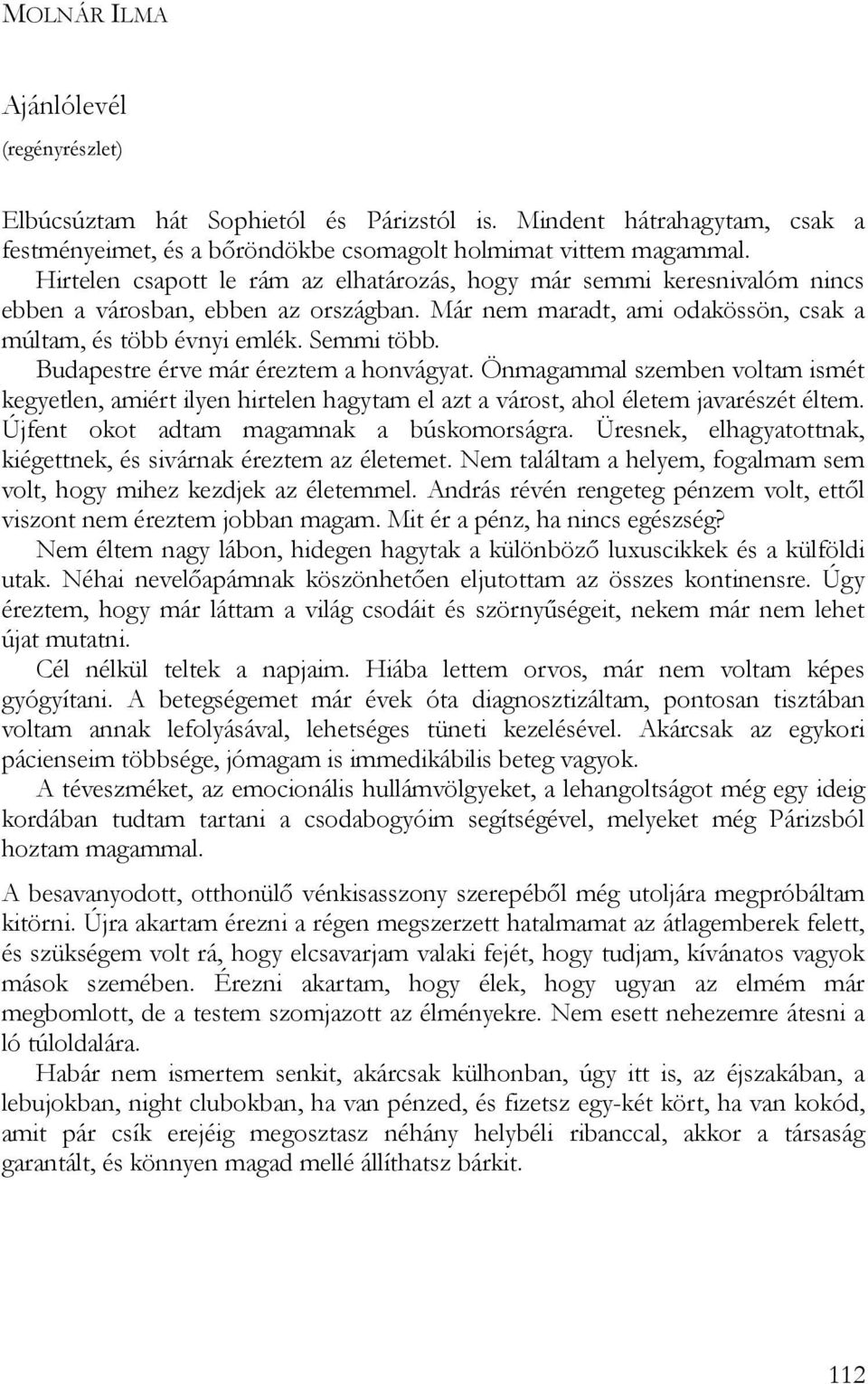 MOLNÁR ILMA

Ajánlólevél
(regényrészlet)

Elbúcsúztam hát Sophietól és Párizstól is. Mindent hátrahagytam, csak a festményeimet, és a bőröndökbe csomagolt holmimat vittem magammal.

Hirtelen csapott le rám az elhatározás, hogy már semmi keresnivalóm nincs ebben a városban, ebben az országban. Már nem maradt, ami odakössön, csak a múltam, és több évnyi emlék. Semmi több.

Budapestre érve már éreztem a honvágyat. Önmagammal szemben voltam ismét kegyetlen, amiért ilyen hirtelen hagytam el azt a várost, ahol életem javarészét éltem. Újfent okot adtam magamnak a búskomorságra. Üresnek, elhagyatottnak, kiégettnek, és sivárnak éreztem az életemet. Nem találtam a helyem, fogalmam sem volt, hogy mihez kezdjek az életemmel. András révén rengeteg pénzem volt, ettől viszont nem éreztem jobban magam. Mit ér a pénz, ha nincs egészség?

Nem éltem nagy lábon, hidegen hagytak a különböző luxuscikkek és a külföldi utak. Néhai nevelőapámnak köszönhetően eljutottam az összes kontinensre. Úgy éreztem, hogy már láttam a világ csodáit és szörnyűségeit, nekem már nem lehet újat mutatni.

Cél nélkül teltek a napjaim. Hiába lettem orvos, már nem voltam képes gyógyítani. A betegségemet már évek óta diagnosztizáltam, pontosan tisztában voltam annak lefolyásával, lehetséges tüneti kezelésével. Akárcsak az egykori pácienseim többsége, jómagam is immedikábilis beteg vagyok.

A téveszméket, az emocionális hullámvölgyeket, a lehangoltságot még egy ideig kordában tudtam tartani a csodabogyóim segítségével, melyeket még Párizsból hoztam magammal.

A besavanyodott, otthonülő vénkisasszony szerepéből még utoljára megpróbáltam kitörni. Újra akartam érezni a régen megszerzett hatalmamat az átlagemberek felett, és szükségem volt rá, hogy elcsavarjam valaki fejét, hogy tudjam, kívánatos vagyok mások szemében. Érezni akartam, hogy élek, hogy ugyan az elmém már megbomlott, de a testem szomjazott az élményekre. Nem esett nehezemre átesni a ló túloldalára.

Habár nem ismertem senkit, akárcsak külhonban, úgy itt is, az éjszakában, a lebujokban, night clubokban, ha van pénzed, és fizetsz egy-két kört, ha van kokód, amit pár csík erejéig megosztasz néhány helybéli ribanccal, akkor a társaság garantált, és könnyen magad mellé állíthatsz bárkit.

112